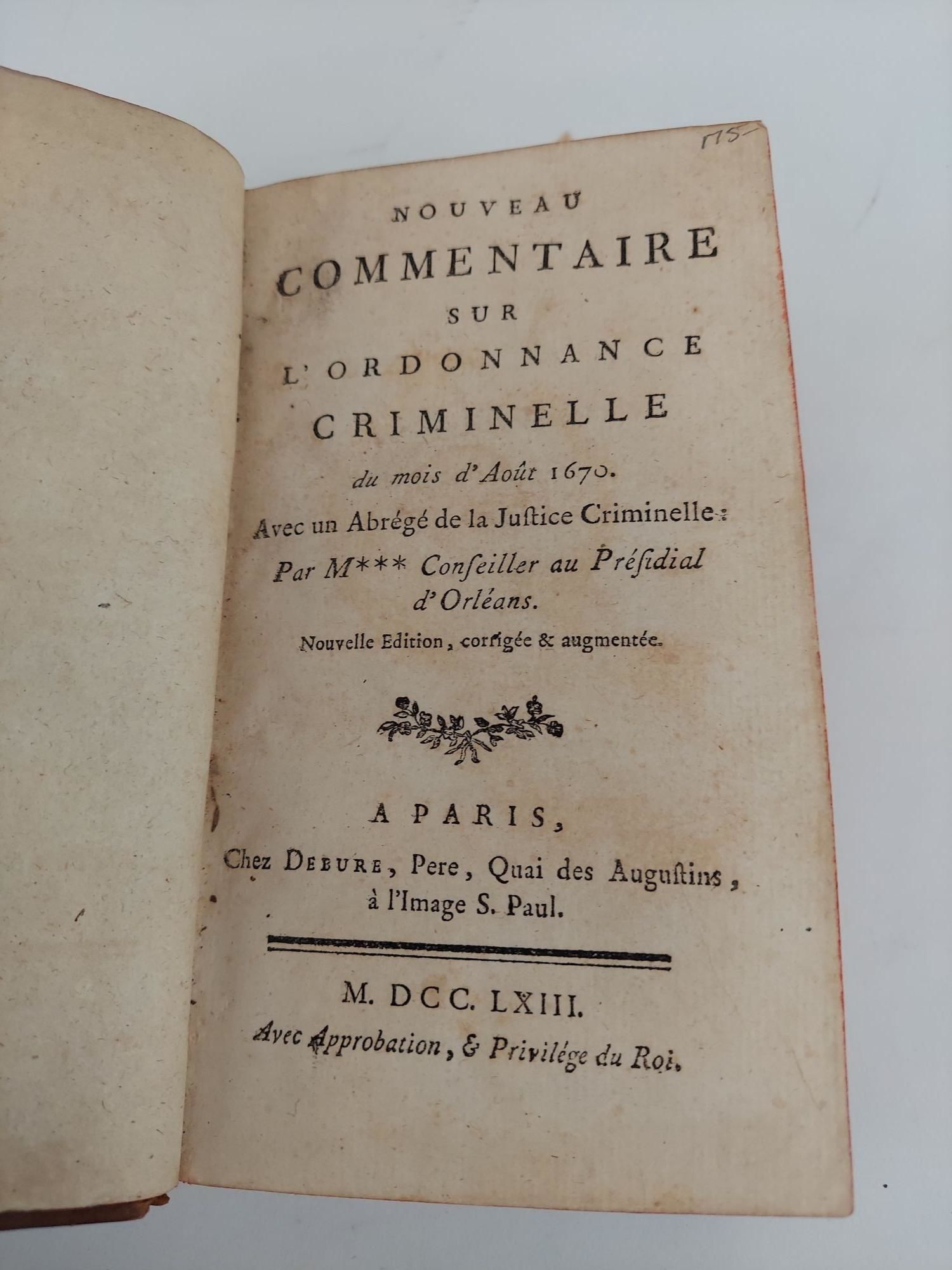 175-

NOUVEAU

COMMENTAIRE

SUR

L'ORDONNANCE

CRIMINELLE

du mois d'Août 1670.

Avec un Abrégé de la Justice Criminelle:

Par M*** Conseiller au Présidial d'Orléans.

Nouvelle Edition, corrigée & augmentée.

A PARIS,

Chez DEBURE, Pere, Quai des Augustins, à l'Image S. Paul.

M. DCC. LXIII.

Avec Approbation, & Privilége du Roi.